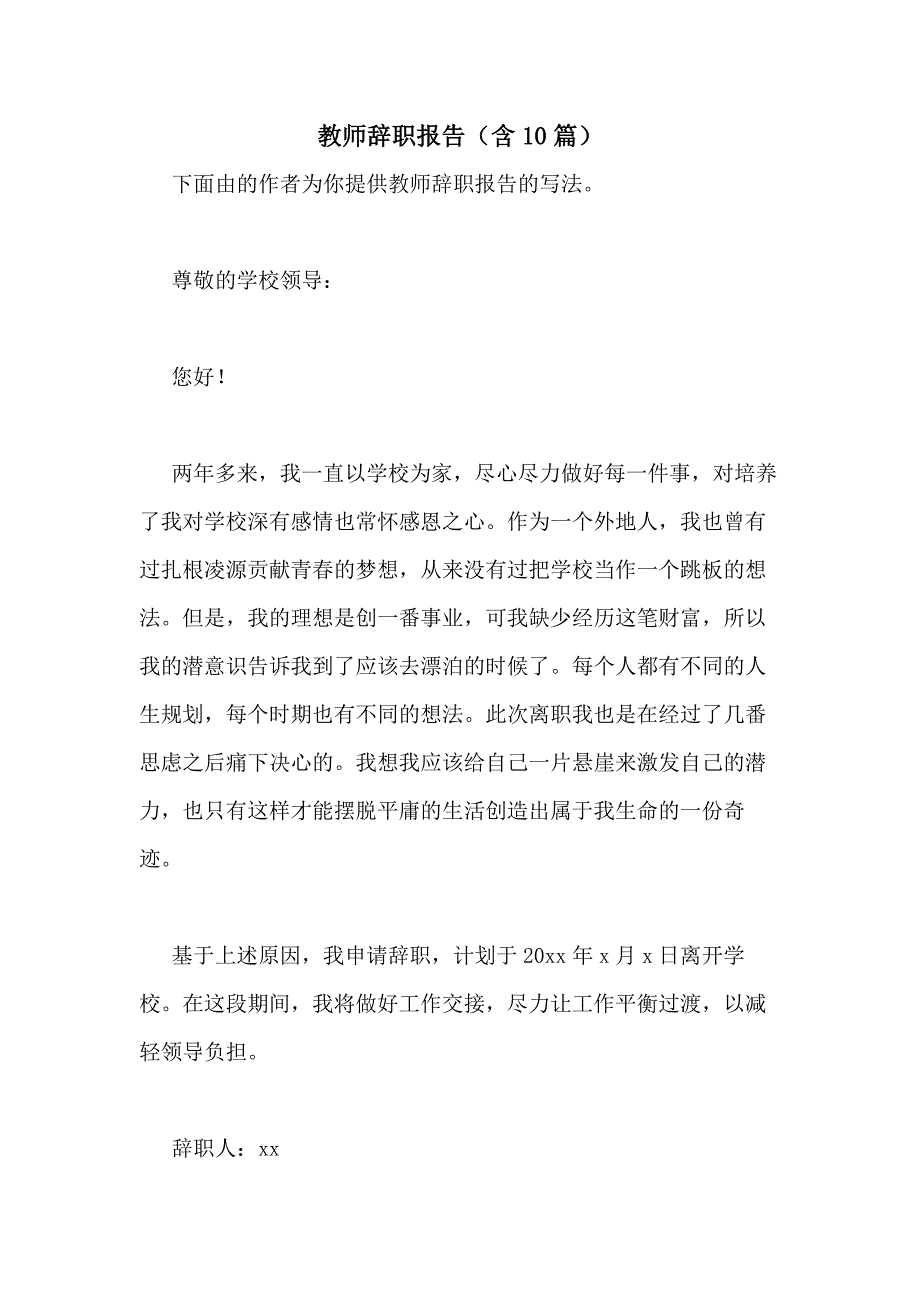 教师辞职报告（含10篇）

下面由的作者为你提供教师辞职报告的写法。

尊敬的学校领导：

您好！

两年多来，我一直以学校为家，尽心尽力做好每一件事，对培养了我对学校深有感情也常怀感恩之心。作为一个外地人，我也曾有过扎根凌源贡献青春的梦想，从来没有过把学校当作一个跳板的想法。但是，我的理想是创一番事业，可我缺少经历这笔财富，所以我的潜意识告诉我到了应该去漂泊的时候了。每个人都有不同的人生规划，每个时期也有不同的想法。此次离职我也是在经过了几番思虑之后痛下决心的。我想我应该给自己一片悬崖来激发自己的潜力，也只有这样才能摆脱平庸的生活创造出属于我生命的一份奇迹。

基于上述原因，我申请辞职，计划于20xx年x月x日离开学校。在这段期间，我将做好工作交接，尽力让工作平衡过渡，以减轻领导负担。

辞职人：xx